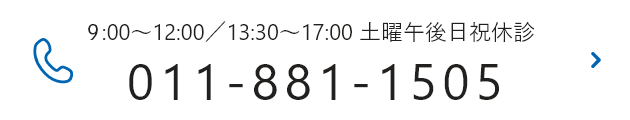 9:00～12:00／13:30～17:00 土曜午後日祝休診

011-881-1505